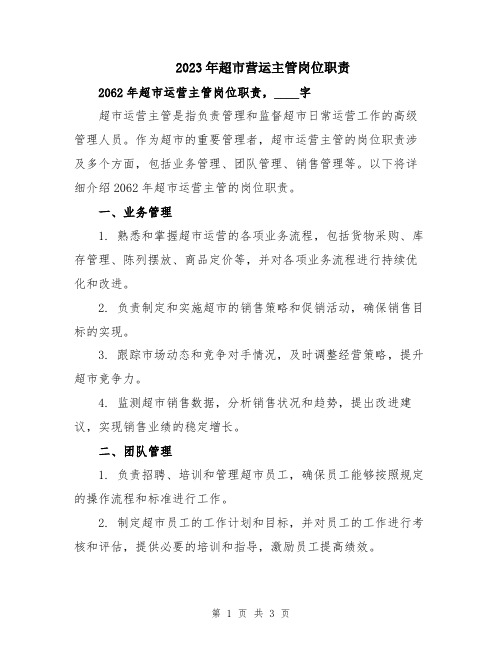 2023年超市营运主管岗位职责

2062年超市运营主管岗位职责，____字

超市运营主管是指负责管理和监督超市日常运营工作的高级管理人员。作为超市的重要管理者，超市运营主管的岗位职责涉及多个方面，包括业务管理、团队管理、销售管理等。以下将详细介绍2062年超市运营主管的岗位职责。

一、业务管理

1. 熟悉和掌握超市运营的各项业务流程，包括货物采购、库存管理、陈列摆放、商品定价等，并对各项业务流程进行持续优化和改进。

2. 负责制定和实施超市的销售策略和促销活动，确保销售目标的实现。

3. 跟踪市场动态和竞争对手情况，及时调整经营策略，提升超市竞争力。

4. 监测超市销售数据，分析销售状况和趋势，提出改进建议，实现销售业绩的稳定增长。

二、团队管理

1. 负责招聘、培训和管理超市员工，确保员工能够按照规定的操作流程和标准进行工作。

2. 制定超市员工的工作计划和目标，并对员工的工作进行考核和评估，提供必要的培训和指导，激励员工提高绩效。

第 1 页 共 3 页